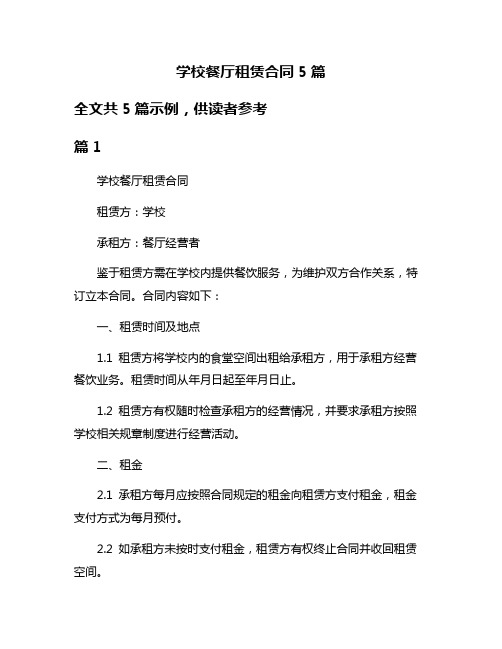 学校餐厅租赁合同 5 篇

全文共 5 篇示例，供读者参考

篇 1

学校餐厅租赁合同

租赁方：学校

承租方：餐厅经营者

鉴于租赁方需在学校内提供餐饮服务，为维护双方合作关系，特订立本合同。合同内容如下：

一、租赁时间及地点

1.1 租赁方将学校内的食堂空间出租给承租方，用于承租方经营餐饮业务。租赁时间从年月日起至年月日止。

1.2 租赁方有权随时检查承租方的经营情况，并要求承租方按照学校相关规章制度进行经营活动。

二、租金

2.1 承租方每月应按照合同规定的租金向租赁方支付租金，租金支付方式为每月预付。

2.2 如承租方未按时支付租金，租赁方有权终止合同并收回租赁空间。